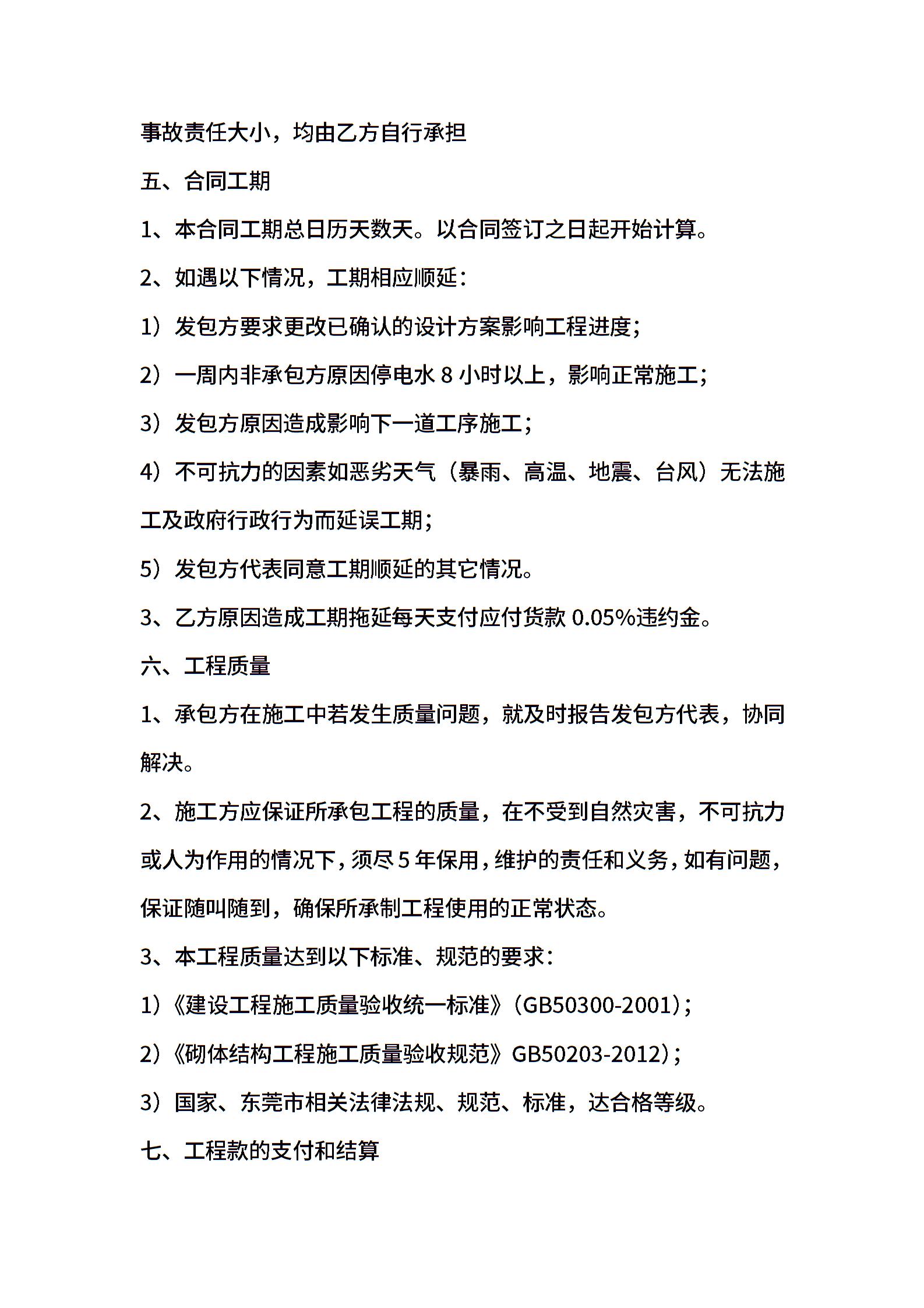 事故责任大小，均由乙方自行承担

五、合同工期

1、本合同工期总日历天数天。以合同签订之日起开始计算。

2、如遇以下情况，工期相应顺延：

1）发包方要求更改已确认的设计方案影响工程进度；

2）一周内非承包方原因停电水 8 小时以上，影响正常施工；

3）发包方原因造成影响下一道工序施工；

4）不可抗力的因素如恶劣天气（暴雨、高温、地震、台风）无法施工及政府行政行为而延误工期；

5）发包方代表同意工期顺延的其它情况。

3、乙方原因造成工期拖延每天支付应付货款 0.05%违约金。

六、工程质量

1、承包方在施工中若发生质量问题，就及时报告发包方代表，协同解决。

2、施工方应保证所承包工程的质量，在不受到自然灾害，不可抗力或人为作用的情况下，须尽 5 年保用，维护的责任和义务，如有问题，保证随叫随到，确保所承制工程使用的正常状态。

3、本工程质量达到以下标准、规范的要求：

1）《建设工程施工质量验收统一标准》（GB50300-2001）；

2）《砌体结构工程施工质量验收规范》GB50203-2012）；

3）国家、东莞市相关法律法规、规范、标准，达合格等级。

七、工程款的支付和结算